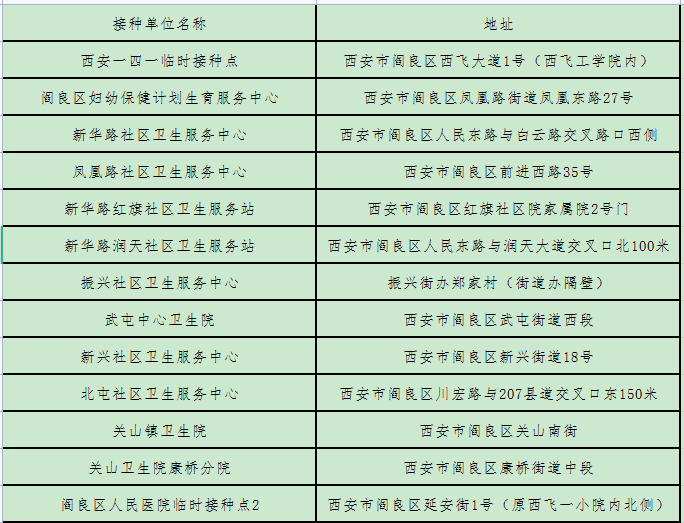 | 接种单位名称 | 地址 |
|---|---|
| 西安一四一临时接种点 | 西安市阎良区西飞大道1号（西飞工学院内） |
| 阎良区妇幼保健计划生育服务中心 | 西安市阎良区凤凰路街道凤凰东路27号 |
| 新华路社区卫生服务中心 | 西安市阎良区人民东路与白云路交叉路口西侧 |
| 凤凰路社区卫生服务中心 | 西安市阎良区前进西路35号 |
| 新华路红旗社区卫生服务站 | 西安市阎良区红旗社区院家属院2号门 |
| 新华路润天社区卫生服务站 | 西安市阎良区人民东路与润天大道交叉口北100米 |
| 振兴社区卫生服务中心 | 振兴街办郑家村（街道办隔壁） |
| 武屯中心卫生院 | 西安市阎良区武屯街道西段 |
| 新兴社区卫生服务中心 | 西安市阎良区新兴街道18号 |
| 北屯社区卫生服务中心 | 西安市阎良区川宏路与207县道交叉口东150米 |
| 关山镇卫生院 | 西安市阎良区关山南街 |
| 关山卫生院康桥分院 | 西安市阎良区康桥街道中段 |
| 阎良区人民医院临时接种点2 | 西安市阎良区延安街1号（原西飞一小院内北侧） |